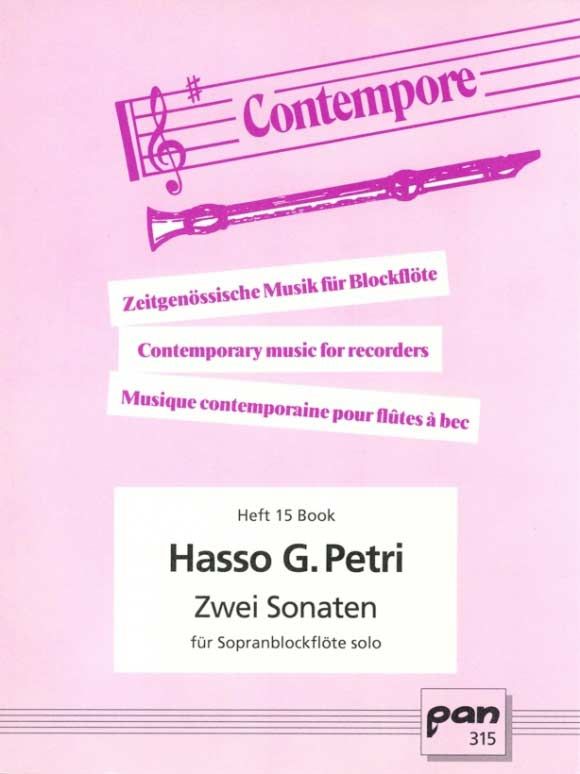 Contempore

Zeitgenössische Musik für Blockflöte

Contemporary music for recorders

Musique contemporaine pour flûtes à bec

Heft 15 Book

Hasso G. Petri

Zwei Sonaten

für Sopranblockflöte solo

pan
315